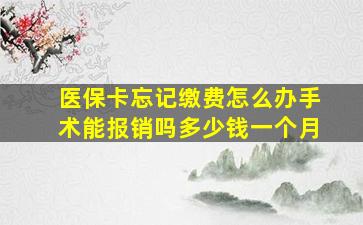 医保卡忘记缴费怎么办手术能报销吗多少钱一个月